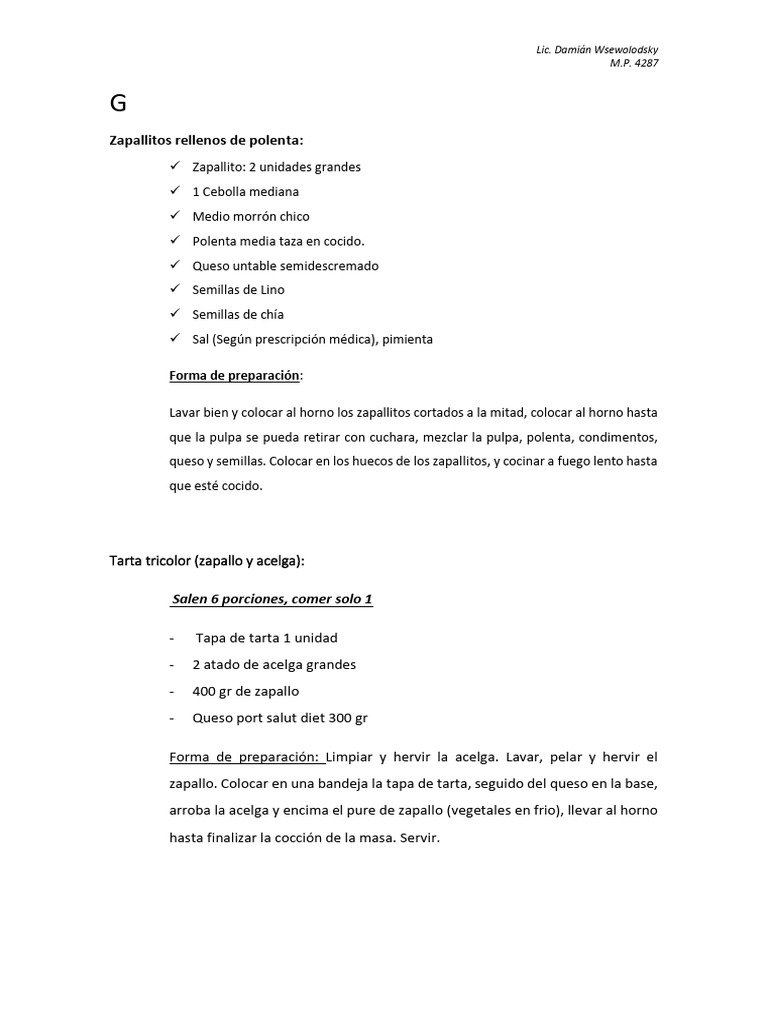 Lic. Damián Wsewolodsky
M.P. 4287

G

Zapallitos rellenos de polenta:

✓ Zapallito: 2 unidades grandes
✓ 1 Cebolla mediana
✓ Medio morrón chico
✓ Polenta media taza en cocido.
✓ Queso untable semidescremado
✓ Semillas de Lino
✓ Semillas de chía
✓ Sal (Según prescripción médica), pimienta

Forma de preparación:

Lavar bien y colocar al horno los zapallitos cortados a la mitad, colocar al horno hasta que la pulpa se pueda retirar con cuchara, mezclar la pulpa, polenta, condimentos, queso y semillas. Colocar en los huecos de los zapallitos, y cocinar a fuego lento hasta que esté cocido.

Tarta tricolor (zapallo y acelga):

Salen 6 porciones, comer solo 1

- Tapa de tarta 1 unidad
- 2 atado de acelga grandes
- 400 gr de zapallo
- Queso port salut diet 300 gr

Forma de preparación: Limpiar y hervir la acelga. Lavar, pelar y hervir el zapallo. Colocar en una bandeja la tapa de tarta, seguido del queso en la base, arroba la acelga y encima el pure de zapallo (vegetales en frio), llevar al horno hasta finalizar la cocción de la masa. Servir.